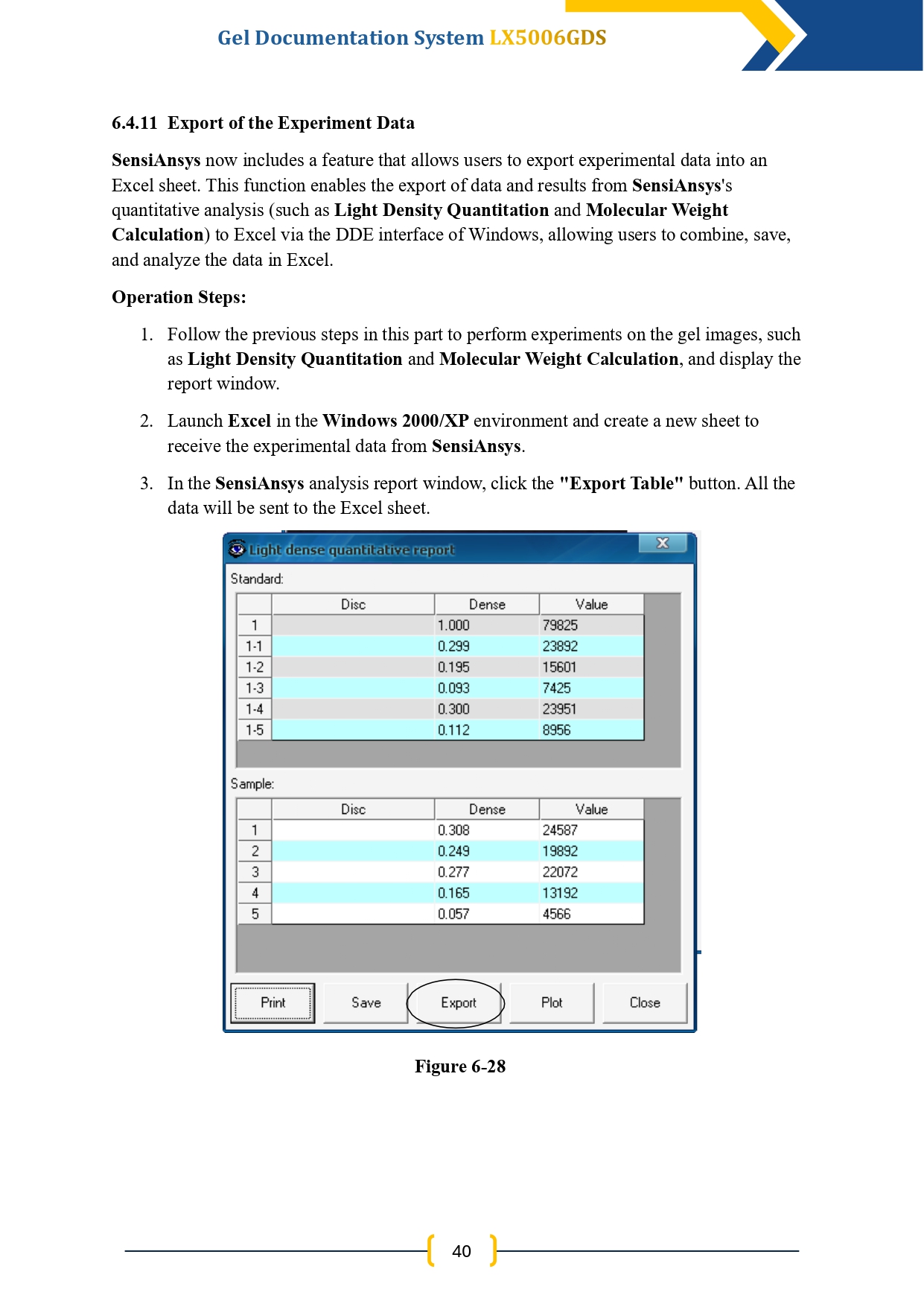 Gel Documentation System LX5006GDS

6.4.11 Export of the Experiment Data

SensiAnsys now includes a feature that allows users to export experimental data into an Excel sheet. This function enables the export of data and results from SensiAnsys's quantitative analysis (such as Light Density Quantitation and Molecular Weight Calculation) to Excel via the DDE interface of Windows, allowing users to combine, save, and analyze the data in Excel.

Operation Steps:

1. Follow the previous steps in this part to perform experiments on the gel images, such as Light Density Quantitation and Molecular Weight Calculation, and display the report window.

2. Launch Excel in the Windows 2000/XP environment and create a new sheet to receive the experimental data from SensiAnsys.

3. In the SensiAnsys analysis report window, click the "Export Table" button. All the data will be sent to the Excel sheet.

Light dense quantitative report

Standard:

| | Disc | Dense | Value |
|---|---|---|---|
| 1 | | 1.000 | 79825 |
| 1-1 | | 0.299 | 23892 |
| 1-2 | | 0.195 | 15601 |
| 1-3 | | 0.093 | 7425 |
| 1-4 | | 0.300 | 23951 |
| 1-5 | | 0.112 | 8956 |

Sample:

| | Disc | Dense | Value |
|---|---|---|---|
| 1 | | 0.308 | 24587 |
| 2 | | 0.249 | 19892 |
| 3 | | 0.277 | 22072 |
| 4 | | 0.165 | 13192 |
| 5 | | 0.057 | 4566 |

Print Save Export Plot Close

Figure 6-28

40